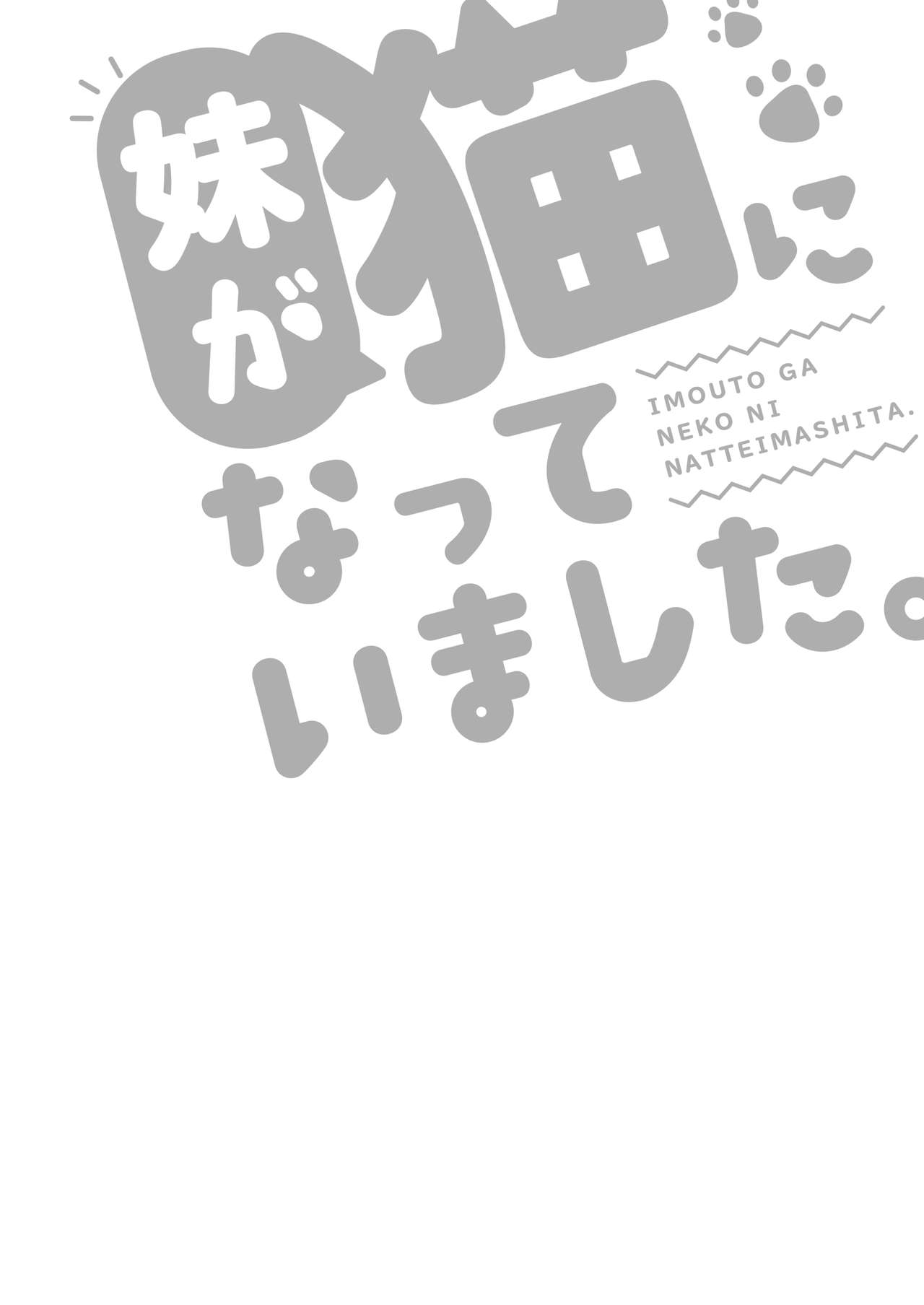 妹が猫になっていました。

IMOUTO GA NEKO NI NATTEIMASHITA.